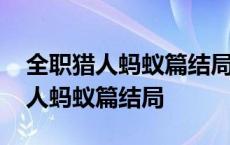 全职猎人蚂蚁篇结局
人蚂蚁篇结局